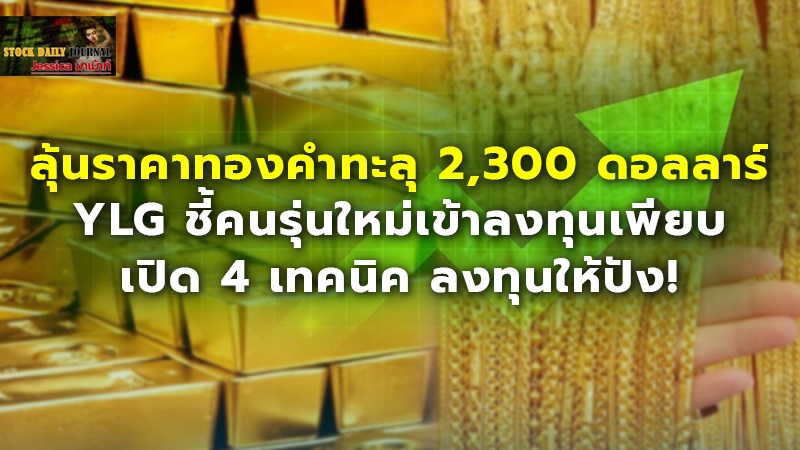 STOCK DAILY JOURNAL
Jessica มาเม้าท์

ลุ้นราคาทองคำทะลุ 2,300 ดอลลาร์
YLG ชี้คนรุ่นใหม่เข้าลงทุนเพียบ
เปิด 4 เทคนิค ลงทุนให้ปัง!